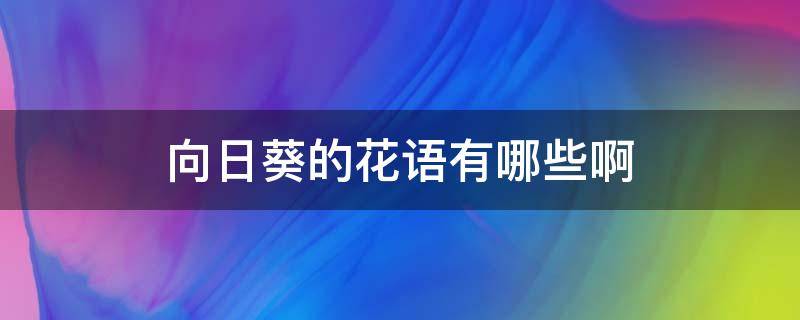 向日葵的花语有哪些啊